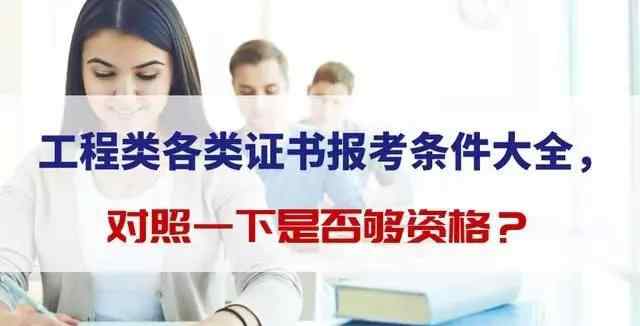 工程类各类证书报考条件大全，

对照一下是否够资格？